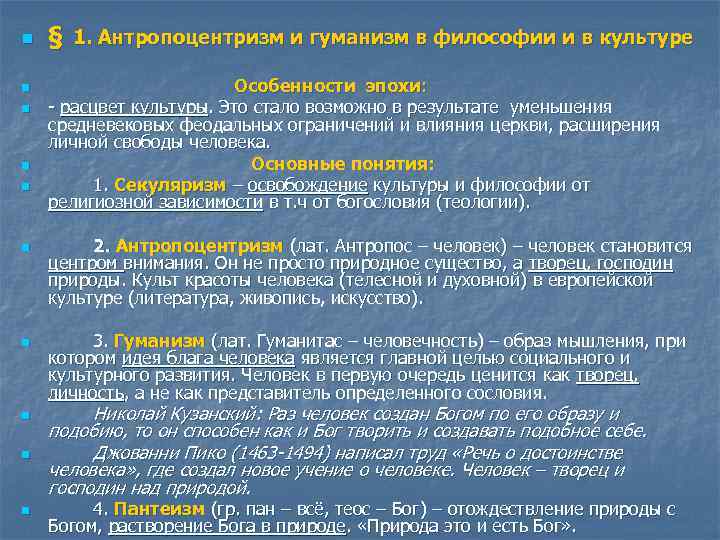 § 1. Антропоцентризм и гуманизм в философии и в культуре

Особенности эпохи:

- расцвет культуры. Это стало возможно в результате уменьшения средневековых феодальных ограничений и влияния церкви, расширения личной свободы человека.

Основные понятия:

1. Секуляризм – освобождение культуры и философии от религиозной зависимости в т.ч от богословия (теологии).

2. Антропоцентризм (лат. Антропос – человек) – человек становится центром внимания. Он не просто природное существо, а творец, господин природы. Культ красоты человека (телесной и духовной) в европейской культуре (литература, живопись, искусство).

3. Гуманизм (лат. Гуманитас – человечность) – образ мышления, при котором идея блага человека является главной целью социального и культурного развития. Человек в первую очередь ценится как творец, личность, а не как представитель определенного сословия.

Николай Кузанский: Раз человек создан Богом по его образу и подобию, то он способен как и Бог творить и создавать подобное себе.

Джованни Пико (1463-1494) написал труд «Речь о достоинстве человека», где создал новое учение о человеке. Человек – творец и господин над природой.

4. Пантеизм (гр. пан – всё, теос – Бог) – отождествление природы с Богом, растворение Бога в природе. «Природа это и есть Бог».